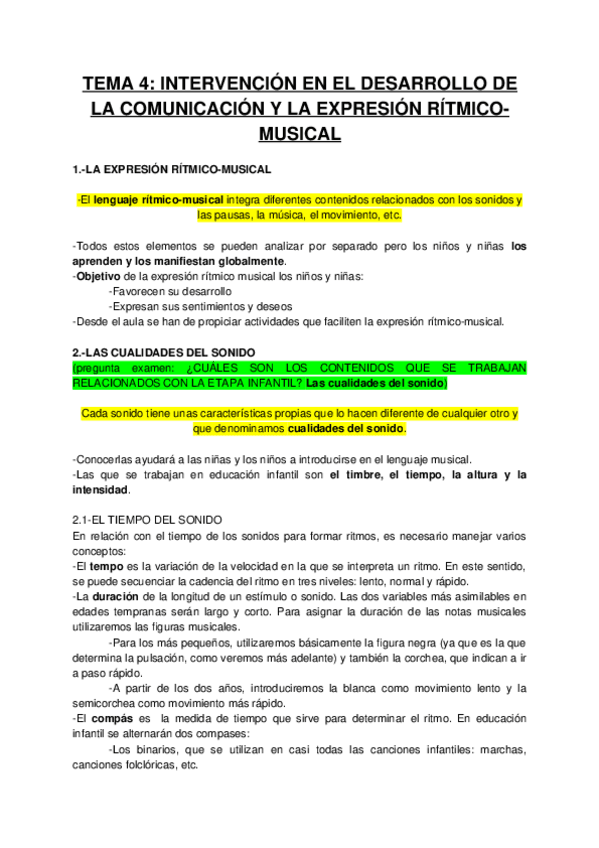 TEMA 4: INTERVENCIÓN EN EL DESARROLLO DE LA COMUNICACIÓN Y LA EXPRESIÓN RÍTMICO-MUSICAL

1.-LA EXPRESIÓN RÍTMICO-MUSICAL

-El lenguaje rítmico-musical integra diferentes contenidos relacionados con los sonidos y las pausas, la música, el movimiento, etc.

-Todos estos elementos se pueden analizar por separado pero los niños y niñas los aprenden y los manifiestan globalmente.
-Objetivo de la expresión rítmico musical los niños y niñas:
-Favorecen su desarrollo
-Expresan sus sentimientos y deseos
-Desde el aula se han de propiciar actividades que faciliten la expresión rítmico-musical.

2.-LAS CUALIDADES DEL SONIDO
(pregunta examen: ¿CUÁLES SON LOS CONTENIDOS QUE SE TRABAJAN RELACIONADOS CON LA ETAPA INFANTIL? Las cualidades del sonido)

Cada sonido tiene unas características propias que lo hacen diferente de cualquier otro y que denominamos cualidades del sonido.

-Conocerlas ayudará a las niñas y los niños a introducirse en el lenguaje musical.
-Las que se trabajan en educación infantil son el timbre, el tiempo, la altura y la intensidad.

2.1-EL TIEMPO DEL SONIDO
En relación con el tiempo de los sonidos para formar ritmos, es necesario manejar varios conceptos:
-El tempo es la variación de la velocidad en la que se interpreta un ritmo. En este sentido, se puede secuenciar la cadencia del ritmo en tres niveles: lento, normal y rápido.
-La duración de la longitud de un estímulo o sonido. Las dos variables más asimilables en edades tempranas serán largo y corto. Para asignar la duración de las notas musicales utilizaremos las figuras musicales.
-Para los más pequeños, utilizaremos básicamente la figura negra (ya que es la que determina la pulsación, como veremos más adelante) y también la corchea, que indican a ir a paso rápido.
-A partir de los dos años, introduciremos la blanca como movimiento lento y la semicorchea como movimiento más rápido.
-El compás es la medida de tiempo que sirve para determinar el ritmo. En educación infantil se alternarán dos compases:
-Los binarios, que se utilizan en casi todas las canciones infantiles: marchas, canciones folclóricas, etc.